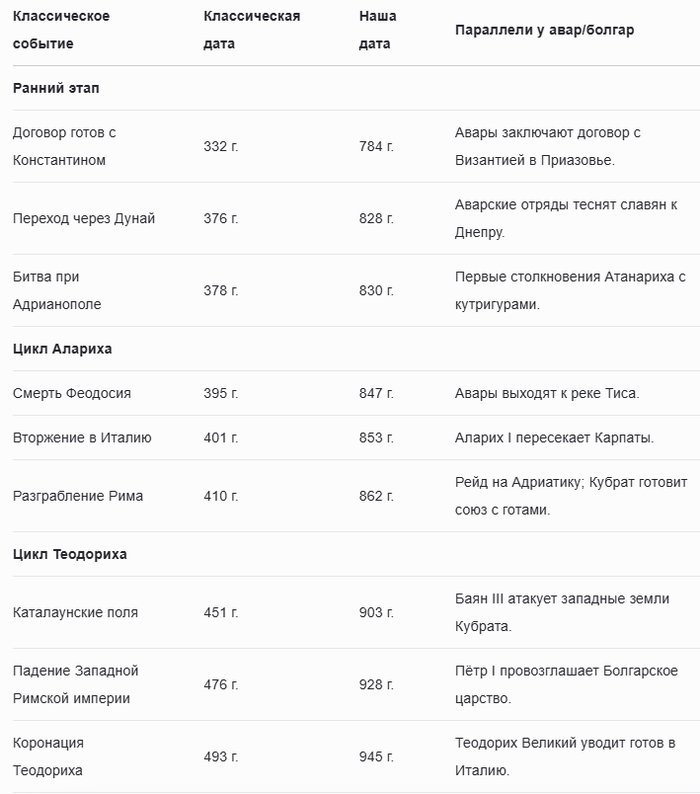 | Классическое событие | Классическая дата | Наша дата | Параллели у авар/болгар |
|---|---|---|---|
| **Ранний этап** | | | |
| Договор готов с Константином | 332 г. | 784 г. | Авары заключают договор с Византией в Приазовье. |
| Переход через Дунай | 376 г. | 828 г. | Аварские отряды теснят славян к Днепру. |
| Битва при Адрианополе | 378 г. | 830 г. | Первые столкновения Атанариха с кутригурами. |
| **Цикл Алариха** | | | |
| Смерть Феодосия | 395 г. | 847 г. | Авары выходят к реке Тиса. |
| Вторжение в Италию | 401 г. | 853 г. | Аларих I пересекает Карпаты. |
| Разграбление Рима | 410 г. | 862 г. | Рейд на Адриатику; Кубрат готовит союз с готами. |
| **Цикл Теодориха** | | | |
| Каталаунские поля | 451 г. | 903 г. | Баян III атакует западные земли Кубрата. |
| Падение Западной Римской империи | 476 г. | 928 г. | Пётр I провозглашает Болгарское царство. |
| Коронация Теодориха | 493 г. | 945 г. | Теодорих Великий уводит готов в Италию. |